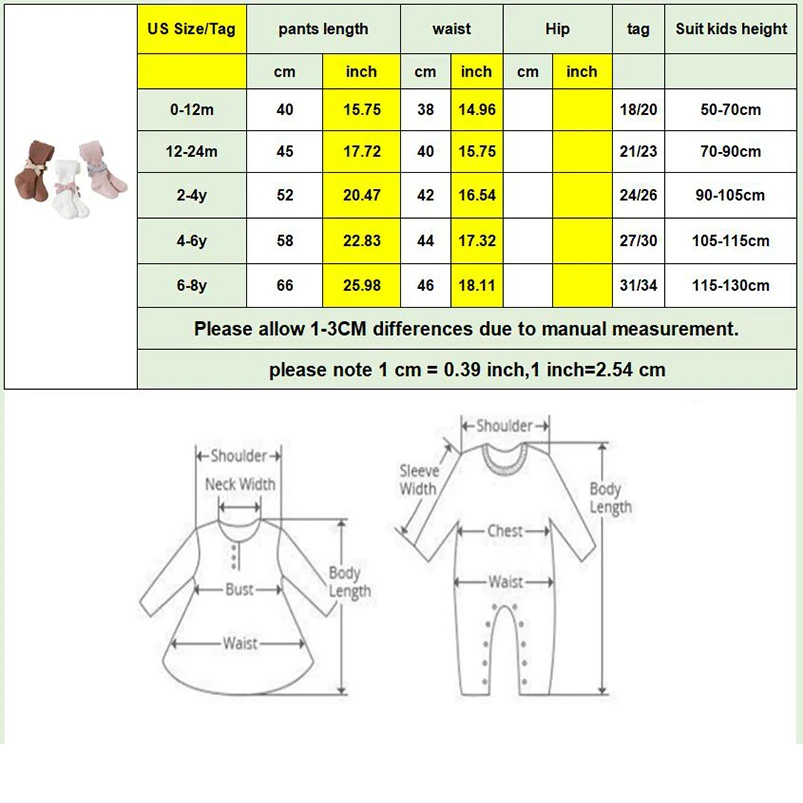 | US Size/Tag | pants length | | waist | | Hip | | tag | Suit kids height |
|---|---|---|---|---|---|---|---|---|
| | cm | inch | cm | inch | cm | inch | | |
| 0-12m | 40 | 15.75 | 38 | 14.96 | | | 18/20 | 50-70cm |
| 12-24m | 45 | 17.72 | 40 | 15.75 | | | 21/23 | 70-90cm |
| 2-4y | 52 | 20.47 | 42 | 16.54 | | | 24/26 | 90-105cm |
| 4-6y | 58 | 22.83 | 44 | 17.32 | | | 27/30 | 105-115cm |
| 6-8y | 66 | 25.98 | 46 | 18.11 | | | 31/34 | 115-130cm |

Please allow 1-3CM differences due to manual measurement.

please note 1 cm = 0.39 inch,1 inch=2.54 cm

Shoulder
Neck Width
Bust
Waist
Body Length

Shoulder
Sleeve Width
Chest
Waist
Body Length